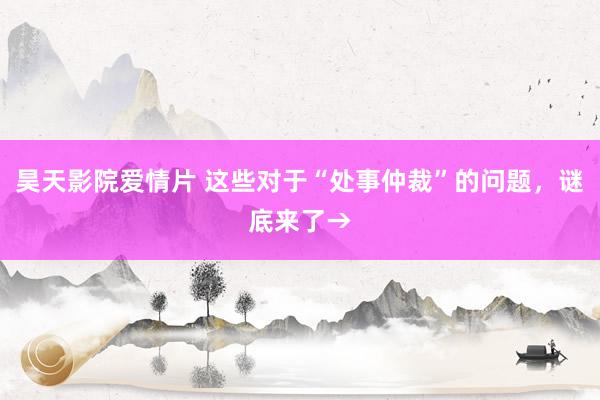 昊天影院爱情片 这些对于“处事仲裁”的问题，谜底来了→